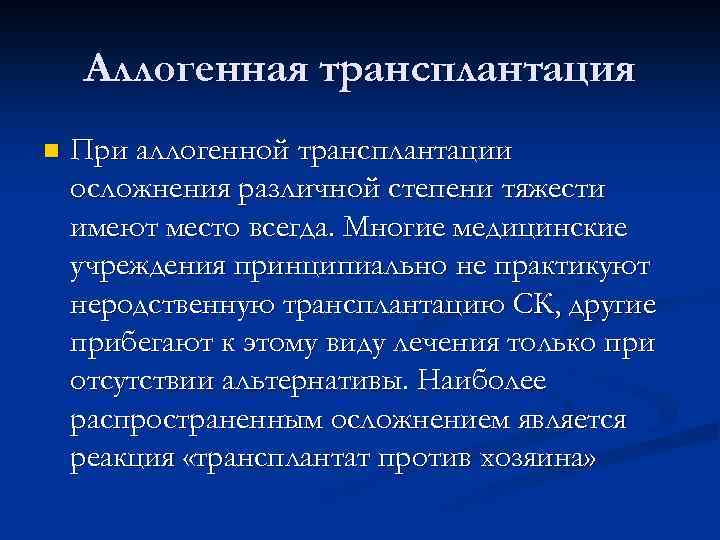 Аллогенная трансплантация

При аллогенной трансплантации осложнения различной степени тяжести имеют место всегда. Многие медицинские учреждения принципиально не практикуют неродственную трансплантацию СК, другие прибегают к этому виду лечения только при отсутствии альтернативы. Наиболее распространенным осложнением является реакция «трансплантат против хозяина»